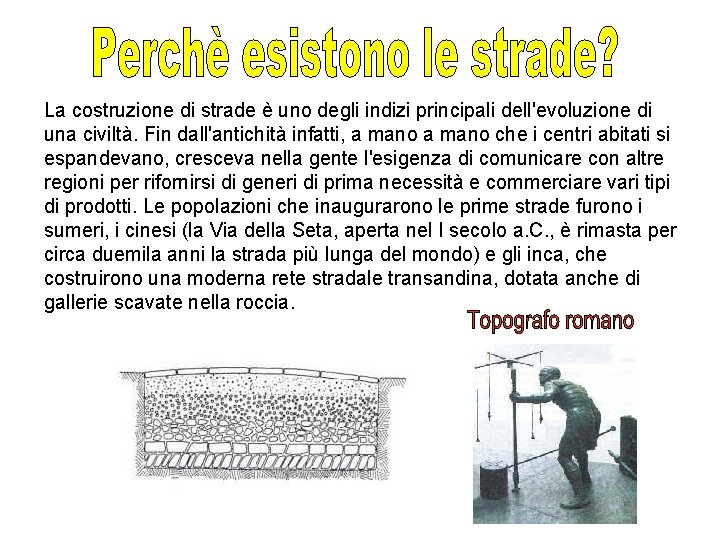 Perchè esistono le strade?

La costruzione di strade è uno degli indizi principali dell'evoluzione di una civiltà. Fin dall'antichità infatti, a mano a mano che i centri abitati si espandevano, cresceva nella gente l'esigenza di comunicare con altre regioni per rifornirsi di generi di prima necessità e commerciare vari tipi di prodotti. Le popolazioni che inaugurarono le prime strade furono i sumeri, i cinesi (la Via della Seta, aperta nel I secolo a.C., è rimasta per circa duemila anni la strada più lunga del mondo) e gli inca, che costruirono una moderna rete stradale transandina, dotata anche di gallerie scavate nella roccia.

Topografo romano